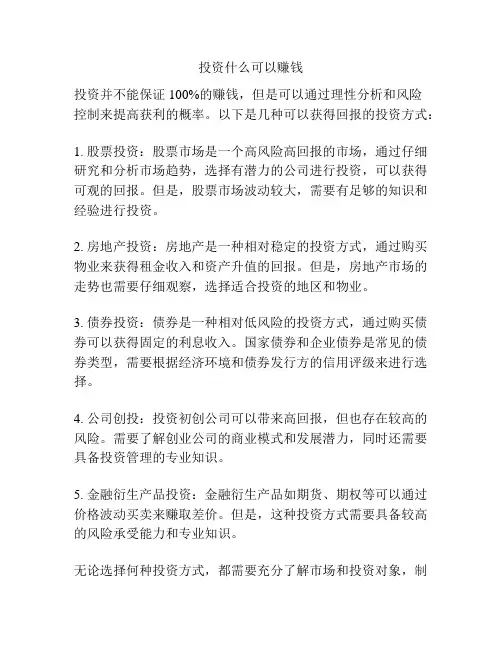 投资什么可以赚钱

投资并不能保证 100%的赚钱，但是可以通过理性分析和风险控制来提高获利的概率。以下是几种可以获得回报的投资方式：

1. 股票投资：股票市场是一个高风险高回报的市场，通过仔细研究和分析市场趋势，选择有潜力的公司进行投资，可以获得可观的回报。但是，股票市场波动较大，需要有足够的知识和经验进行投资。

2. 房地产投资：房地产是一种相对稳定的投资方式，通过购买物业来获得租金收入和资产升值的回报。但是，房地产市场的走势也需要仔细观察，选择适合投资的地区和物业。

3. 债券投资：债券是一种相对低风险的投资方式，通过购买债券可以获得固定的利息收入。国家债券和企业债券是常见的债券类型，需要根据经济环境和债券发行方的信用评级来进行选择。

4. 公司创投：投资初创公司可以带来高回报，但也存在较高的风险。需要了解创业公司的商业模式和发展潜力，同时还需要具备投资管理的专业知识。

5. 金融衍生产品投资：金融衍生产品如期货、期权等可以通过价格波动买卖来赚取差价。但是，这种投资方式需要具备较高的风险承受能力和专业知识。

无论选择何种投资方式，都需要充分了解市场和投资对象，制